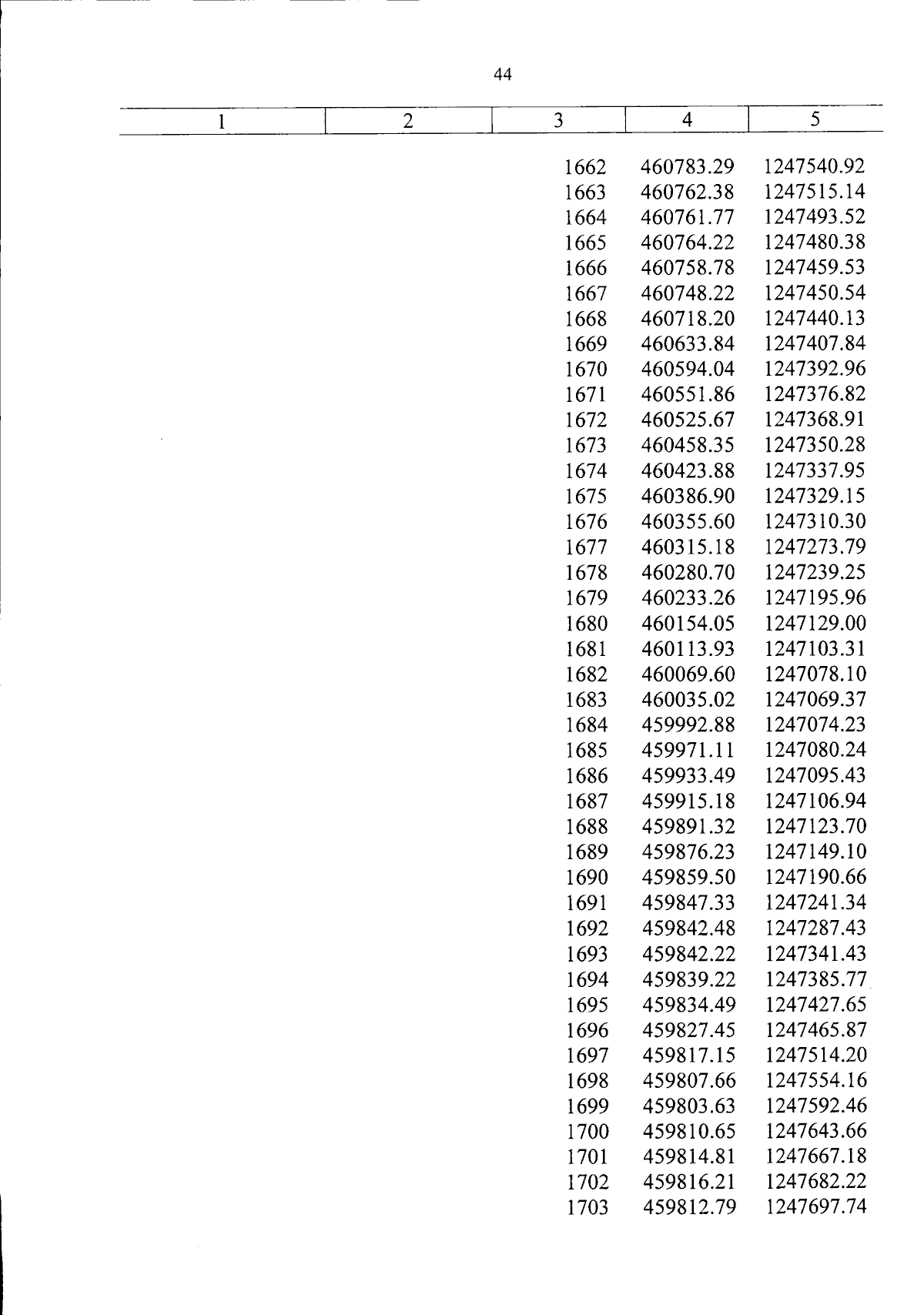 44

| 1 | 2 | 3 | 4 | 5 |
|---|---|---|---|---|
| | | 1662 | 460783.29 | 1247540.92 |
| | | 1663 | 460762.38 | 1247515.14 |
| | | 1664 | 460761.77 | 1247493.52 |
| | | 1665 | 460764.22 | 1247480.38 |
| | | 1666 | 460758.78 | 1247459.53 |
| | | 1667 | 460748.22 | 1247450.54 |
| | | 1668 | 460718.20 | 1247440.13 |
| | | 1669 | 460633.84 | 1247407.84 |
| | | 1670 | 460594.04 | 1247392.96 |
| | | 1671 | 460551.86 | 1247376.82 |
| | | 1672 | 460525.67 | 1247368.91 |
| | | 1673 | 460458.35 | 1247350.28 |
| | | 1674 | 460423.88 | 1247337.95 |
| | | 1675 | 460386.90 | 1247329.15 |
| | | 1676 | 460355.60 | 1247310.30 |
| | | 1677 | 460315.18 | 1247273.79 |
| | | 1678 | 460280.70 | 1247239.25 |
| | | 1679 | 460233.26 | 1247195.96 |
| | | 1680 | 460154.05 | 1247129.00 |
| | | 1681 | 460113.93 | 1247103.31 |
| | | 1682 | 460069.60 | 1247078.10 |
| | | 1683 | 460035.02 | 1247069.37 |
| | | 1684 | 459992.88 | 1247074.23 |
| | | 1685 | 459971.11 | 1247080.24 |
| | | 1686 | 459933.49 | 1247095.43 |
| | | 1687 | 459915.18 | 1247106.94 |
| | | 1688 | 459891.32 | 1247123.70 |
| | | 1689 | 459876.23 | 1247149.10 |
| | | 1690 | 459859.50 | 1247190.66 |
| | | 1691 | 459847.33 | 1247241.34 |
| | | 1692 | 459842.48 | 1247287.43 |
| | | 1693 | 459842.22 | 1247341.43 |
| | | 1694 | 459839.22 | 1247385.77 |
| | | 1695 | 459834.49 | 1247427.65 |
| | | 1696 | 459827.45 | 1247465.87 |
| | | 1697 | 459817.15 | 1247514.20 |
| | | 1698 | 459807.66 | 1247554.16 |
| | | 1699 | 459803.63 | 1247592.46 |
| | | 1700 | 459810.65 | 1247643.66 |
| | | 1701 | 459814.81 | 1247667.18 |
| | | 1702 | 459816.21 | 1247682.22 |
| | | 1703 | 459812.79 | 1247697.74 |